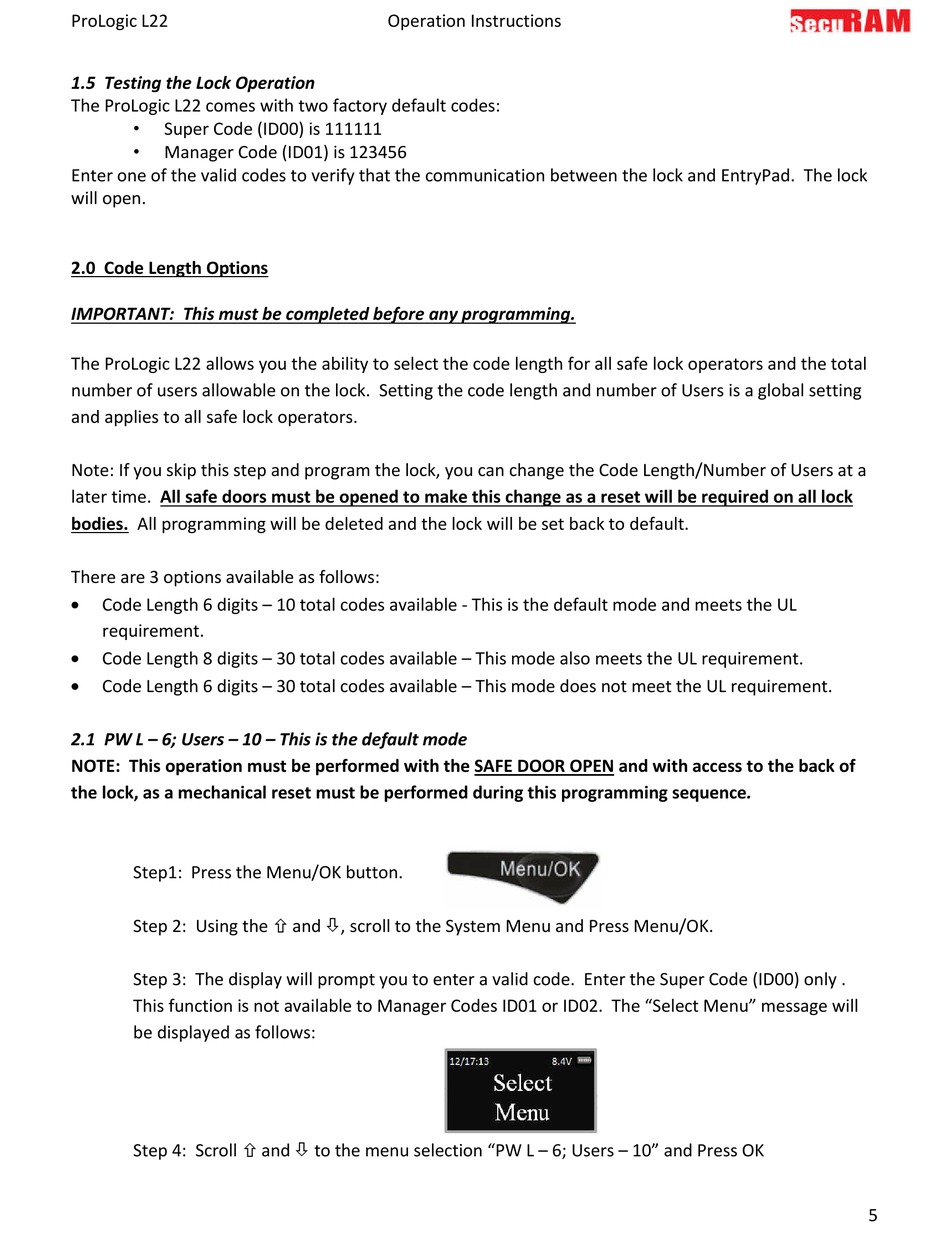 ProLogic L22 Operation Instructions SecuRAM

1.5 Testing the Lock Operation
The ProLogic L22 comes with two factory default codes:
• Super Code (ID00) is 111111
• Manager Code (ID01) is 123456
Enter one of the valid codes to verify that the communication between the lock and EntryPad. The lock will open.

2.0 Code Length Options

IMPORTANT: This must be completed before any programming.

The ProLogic L22 allows you the ability to select the code length for all safe lock operators and the total number of users allowable on the lock. Setting the code length and number of Users is a global setting and applies to all safe lock operators.

Note: If you skip this step and program the lock, you can change the Code Length/Number of Users at a later time. All safe doors must be opened to make this change as a reset will be required on all lock bodies. All programming will be deleted and the lock will be set back to default.

There are 3 options available as follows:
• Code Length 6 digits – 10 total codes available - This is the default mode and meets the UL requirement.
• Code Length 8 digits – 30 total codes available – This mode also meets the UL requirement.
• Code Length 6 digits – 30 total codes available – This mode does not meet the UL requirement.

2.1 PW L – 6; Users – 10 – This is the default mode
NOTE: This operation must be performed with the SAFE DOOR OPEN and with access to the back of the lock, as a mechanical reset must be performed during this programming sequence.

Step1: Press the Menu/OK button. Menu/OK

Step 2: Using the ⇧ and ⇩, scroll to the System Menu and Press Menu/OK.

Step 3: The display will prompt you to enter a valid code. Enter the Super Code (ID00) only . This function is not available to Manager Codes ID01 or ID02. The “Select Menu” message will be displayed as follows:

12/17:13 8.4V
Select
Menu

Step 4: Scroll ⇧ and ⇩ to the menu selection “PW L – 6; Users – 10” and Press OK

5